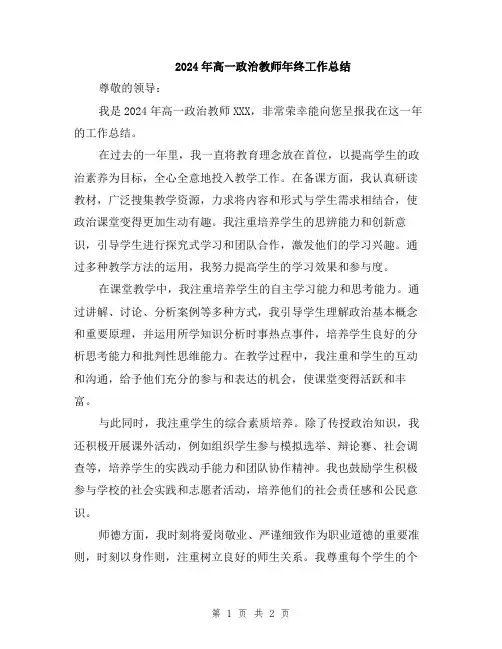 2024年高一政治教师年终工作总结

尊敬的领导：

我是2024年高一政治教师XXX，非常荣幸能向您呈报我在这一年的工作总结。

在过去的一年里，我一直将教育理念放在首位，以提高学生的政治素养为目标，全心全意地投入教学工作。在备课方面，我认真研读教材，广泛搜集教学资源，力求将内容和形式与学生需求相结合，使政治课堂变得更加生动有趣。我注重培养学生的思辨能力和创新意识，引导学生进行探究式学习和团队合作，激发他们的学习兴趣。通过多种教学方法的运用，我努力提高学生的学习效果和参与度。

在课堂教学中，我注重培养学生的自主学习能力和思考能力。通过讲解、讨论、分析案例等多种方式，我引导学生理解政治基本概念和重要原理，并运用所学知识分析时事热点事件，培养学生良好的分析思考能力和批判性思维能力。在教学过程中，我注重和学生的互动和沟通，给予他们充分的参与和表达的机会，使课堂变得活跃和丰富。

与此同时，我注重学生的综合素质培养。除了传授政治知识，我还积极开展课外活动，例如组织学生参与模拟选举、辩论赛、社会调查等，培养学生的实践动手能力和团队协作精神。我也鼓励学生积极参与学校的社会实践和志愿者活动，培养他们的社会责任感和公民意识。

师德方面，我时刻将爱岗敬业、严谨细致作为职业道德的重要准则，时刻以身作则，注重树立良好的师生关系。我尊重每个学生的个

第 1 页 共 2 页